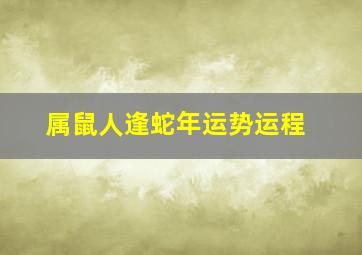 属鼠人逢蛇年运势运程